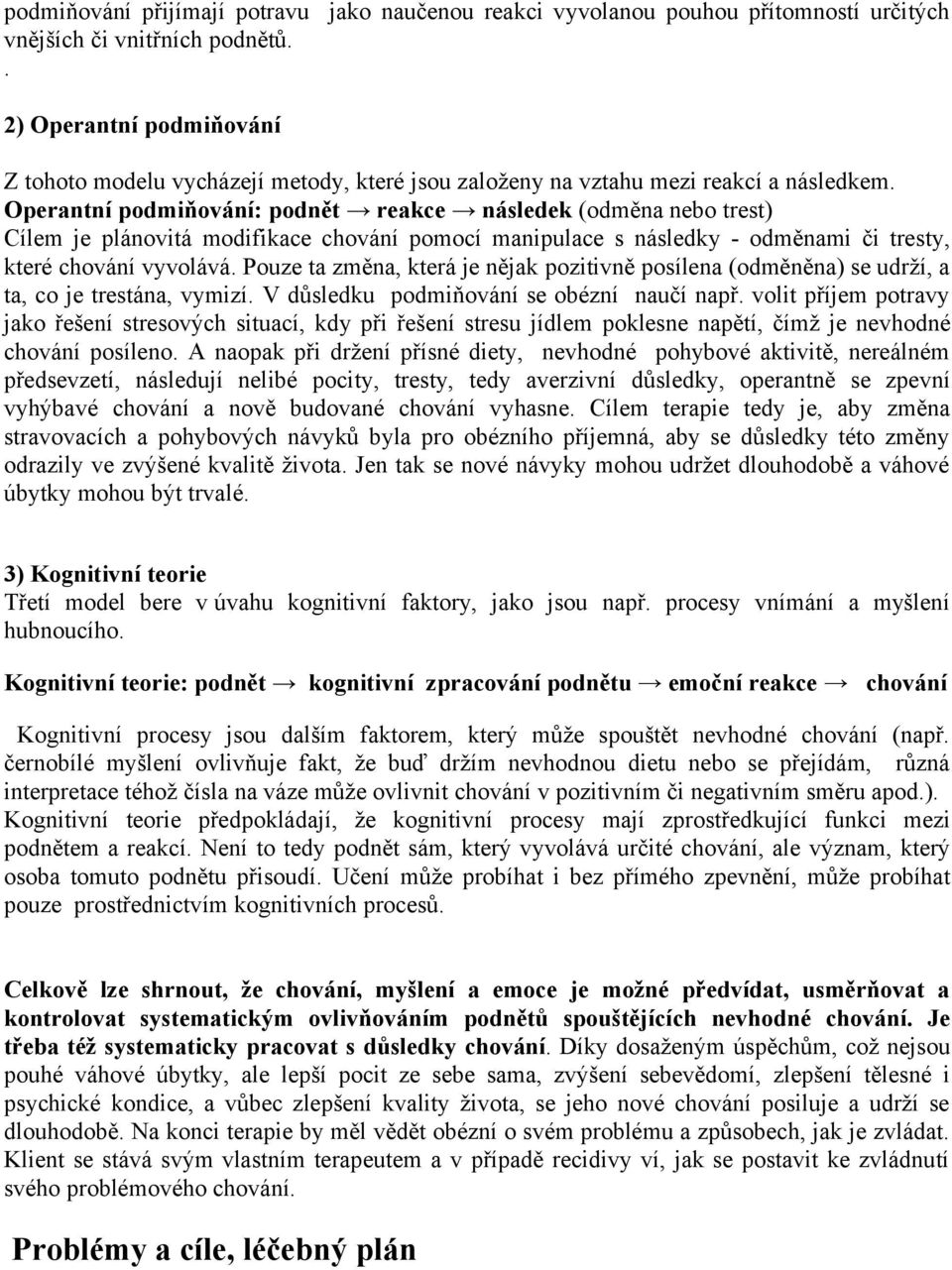 podmiňování přijímají potravu jako naučenou reakci vyvolanou pouhou přítomností určitých vnějších či vnitřních podnětů.
.
2) Operantní podmiňování

Z tohoto modelu vycházejí metody, které jsou založeny na vztahu mezi reakcí a následkem.
Operantní podmiňování: podnět → reakce → následek (odměna nebo trest)
Cílem je plánovitá modifikace chování pomocí manipulace s následky - odměnami či tresty, které chování vyvolává. Pouze ta změna, která je nějak pozitivně posílena (odměněna) se udrží, a ta, co je trestána, vymizí. V důsledku podmiňování se obézní naučí např. volit příjem potravy jako řešení stresových situací, kdy při řešení stresu jídlem poklesne napětí, čímž je nevhodné chování posíleno. A naopak při držení přísné diety, nevhodné pohybové aktivitě, nereálném předsevzetí, následují nelibé pocity, tresty, tedy averzivní důsledky, operantně se zpevní vyhýbavé chování a nově budované chování vyhasne. Cílem terapie tedy je, aby změna stravovacích a pohybových návyků byla pro obézního příjemná, aby se důsledky této změny odrazily ve zvýšené kvalitě života. Jen tak se nové návyky mohou udržet dlouhodobě a váhové úbytky mohou být trvalé.

3) Kognitivní teorie
Třetí model bere v úvahu kognitivní faktory, jako jsou např. procesy vnímání a myšlení hubnoucího.

Kognitivní teorie: podnět → kognitivní zpracování podnětu → emoční reakce → chování

Kognitivní procesy jsou dalším faktorem, který může spouštět nevhodné chování (např. černobílé myšlení ovlivňuje fakt, že buď držím nevhodnou dietu nebo se přejídám, různá interpretace téhož čísla na váze může ovlivnit chování v pozitivním či negativním směru apod.). Kognitivní teorie předpokládají, že kognitivní procesy mají zprostředkující funkci mezi podnětem a reakcí. Není to tedy podnět sám, který vyvolává určité chování, ale význam, který osoba tomuto podnětu přisoudí. Učení může probíhat i bez přímého zpevnění, může probíhat pouze prostřednictvím kognitivních procesů.

Celkově lze shrnout, že chování, myšlení a emoce je možné předvídat, usměrňovat a kontrolovat systematickým ovlivňováním podnětů spouštějících nevhodné chování. Je třeba též systematicky pracovat s důsledky chování. Díky dosaženým úspěchům, což nejsou pouhé váhové úbytky, ale lepší pocit ze sebe sama, zvýšení sebevědomí, zlepšení tělesné i psychické kondice, a vůbec zlepšení kvality života, se jeho nové chování posiluje a udrží se dlouhodobě. Na konci terapie by měl vědět obézní o svém problému a způsobech, jak je zvládat. Klient se stává svým vlastním terapeutem a v případě recidivy ví, jak se postavit ke zvládnutí svého problémového chování.

Problémy a cíle, léčebný plán